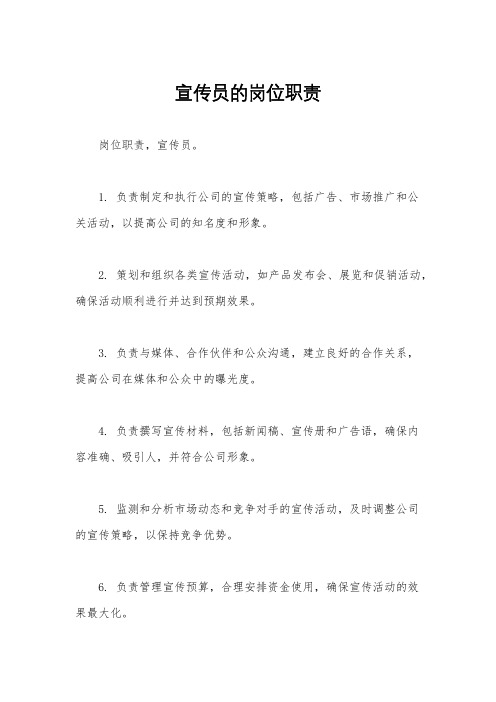 宣传员的岗位职责

岗位职责，宣传员。

1. 负责制定和执行公司的宣传策略，包括广告、市场推广和公关活动，以提高公司的知名度和形象。

2. 策划和组织各类宣传活动，如产品发布会、展览和促销活动，确保活动顺利进行并达到预期效果。

3. 负责与媒体、合作伙伴和公众沟通，建立良好的合作关系，提高公司在媒体和公众中的曝光度。

4. 负责撰写宣传材料，包括新闻稿、宣传册和广告语，确保内容准确、吸引人，并符合公司形象。

5. 监测和分析市场动态和竞争对手的宣传活动，及时调整公司的宣传策略，以保持竞争优势。

6. 负责管理宣传预算，合理安排资金使用，确保宣传活动的效果最大化。